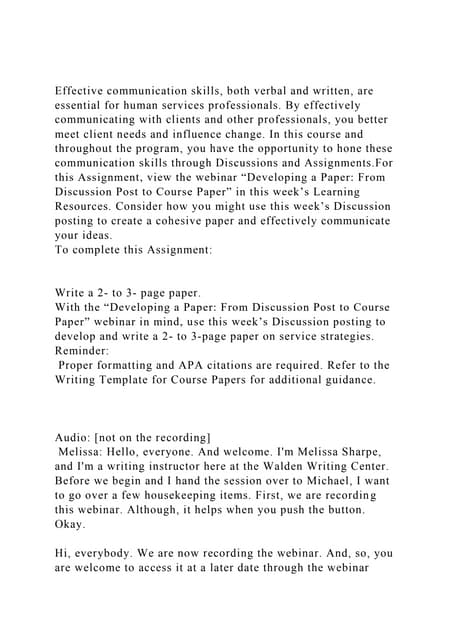 Effective communication skills, both verbal and written, are essential for human services professionals. By effectively communicating with clients and other professionals, you better meet client needs and influence change. In this course and throughout the program, you have the opportunity to hone these communication skills through Discussions and Assignments.For this Assignment, view the webinar “Developing a Paper: From Discussion Post to Course Paper” in this week’s Learning Resources. Consider how you might use this week’s Discussion posting to create a cohesive paper and effectively communicate your ideas.
To complete this Assignment:

Write a 2- to 3- page paper.
With the “Developing a Paper: From Discussion Post to Course Paper” webinar in mind, use this week’s Discussion posting to develop and write a 2- to 3-page paper on service strategies.
Reminder:
Proper formatting and APA citations are required. Refer to the Writing Template for Course Papers for additional guidance.

Audio: [not on the recording]
Melissa: Hello, everyone. And welcome. I'm Melissa Sharpe, and I'm a writing instructor here at the Walden Writing Center. Before we begin and I hand the session over to Michael, I want to go over a few housekeeping items. First, we are recording this webinar. Although, it helps when you push the button. Okay.

Hi, everybody. We are now recording the webinar. And, so, you are welcome to access it at a later date through the webinar